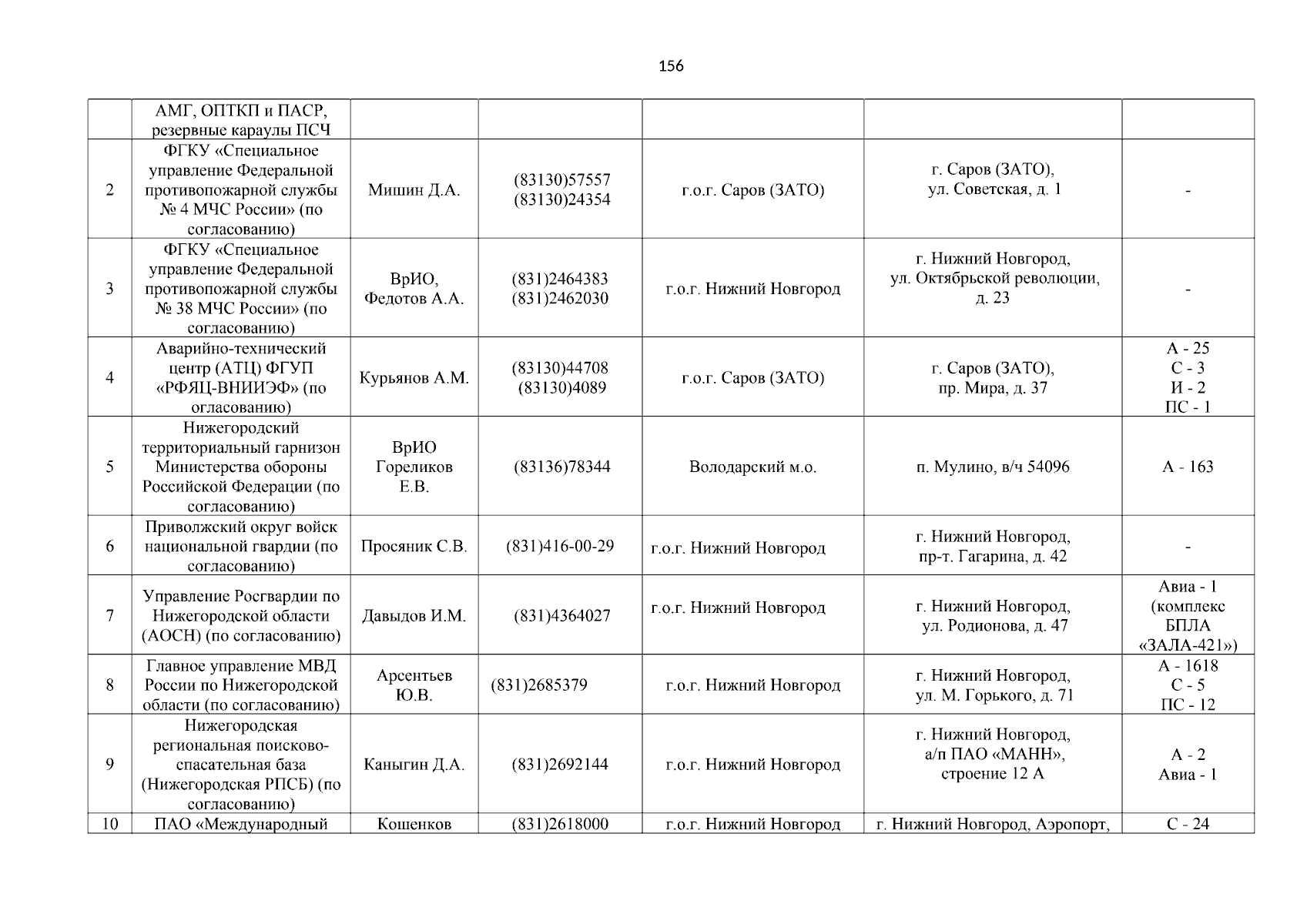 156

|  |  |  |  |  |  |  |
|---|---|---|---|---|---|---|
|  | АМГ, ОПТКП и ПАСР, резервные караулы ПСЧ |  |  |  |  |  |
| 2 | ФГКУ «Специальное управление Федеральной противопожарной службы № 4 МЧС России» (по согласованию) | Мишин Д.А. | (83130)57557 (83130)24354 | г.о.г. Саров (ЗАТО) | г. Саров (ЗАТО), ул. Советская, д. 1 | - |
| 3 | ФГКУ «Специальное управление Федеральной противопожарной службы № 38 МЧС России» (по согласованию) | ВрИО, Федотов А.А. | (831)2464383 (831)2462030 | г.о.г. Нижний Новгород | г. Нижний Новгород, ул. Октябрьской революции, д. 23 | - |
| 4 | Аварийно-технический центр (АТЦ) ФГУП «РФЯЦ-ВНИИЭФ» (по огласованию) | Курьянов А.М. | (83130)44708 (83130)4089 | г.о.г. Саров (ЗАТО) | г. Саров (ЗАТО), пр. Мира, д. 37 | А - 25 С - 3 И - 2 ПС - 1 |
| 5 | Нижегородский территориальный гарнизон Министерства обороны Российской Федерации (по согласованию) | ВрИО Гореликов Е.В. | (83136)78344 | Володарский м.о. | п. Мулино, в/ч 54096 | А - 163 |
| 6 | Приволжский округ войск национальной гвардии (по согласованию) | Просяник С.В. | (831)416-00-29 | г.о.г. Нижний Новгород | г. Нижний Новгород, пр-т. Гагарина, д. 42 | - |
| 7 | Управление Росгвардии по Нижегородской области (АОСН) (по согласованию) | Давыдов И.М. | (831)4364027 | г.о.г. Нижний Новгород | г. Нижний Новгород, ул. Родионова, д. 47 | Авиа - 1 (комплекс БПЛА «ЗАЛА-421») |
| 8 | Главное управление МВД России по Нижегородской области (по согласованию) | Арсентьев Ю.В. | (831)2685379 | г.о.г. Нижний Новгород | г. Нижний Новгород, ул. М. Горького, д. 71 | А - 1618 С - 5 ПС - 12 |
| 9 | Нижегородская региональная поисково-спасательная база (Нижегородская РПСБ) (по согласованию) | Каныгин Д.А. | (831)2692144 | г.о.г. Нижний Новгород | г. Нижний Новгород, а/п ПАО «МАНН», строение 12 А | А - 2 Авиа - 1 |
| 10 | ПАО «Международный | Кошенков | (831)2618000 | г.о.г. Нижний Новгород | г. Нижний Новгород, Аэропорт, | С - 24 |